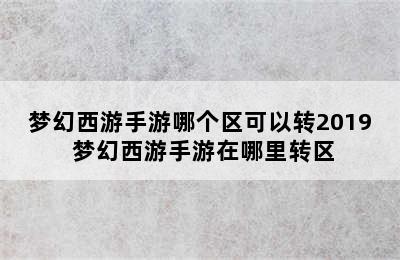 梦幻西游手游哪个区可以转2019
梦幻西游手游在哪里转区